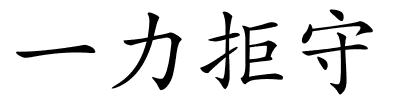 一力拒守